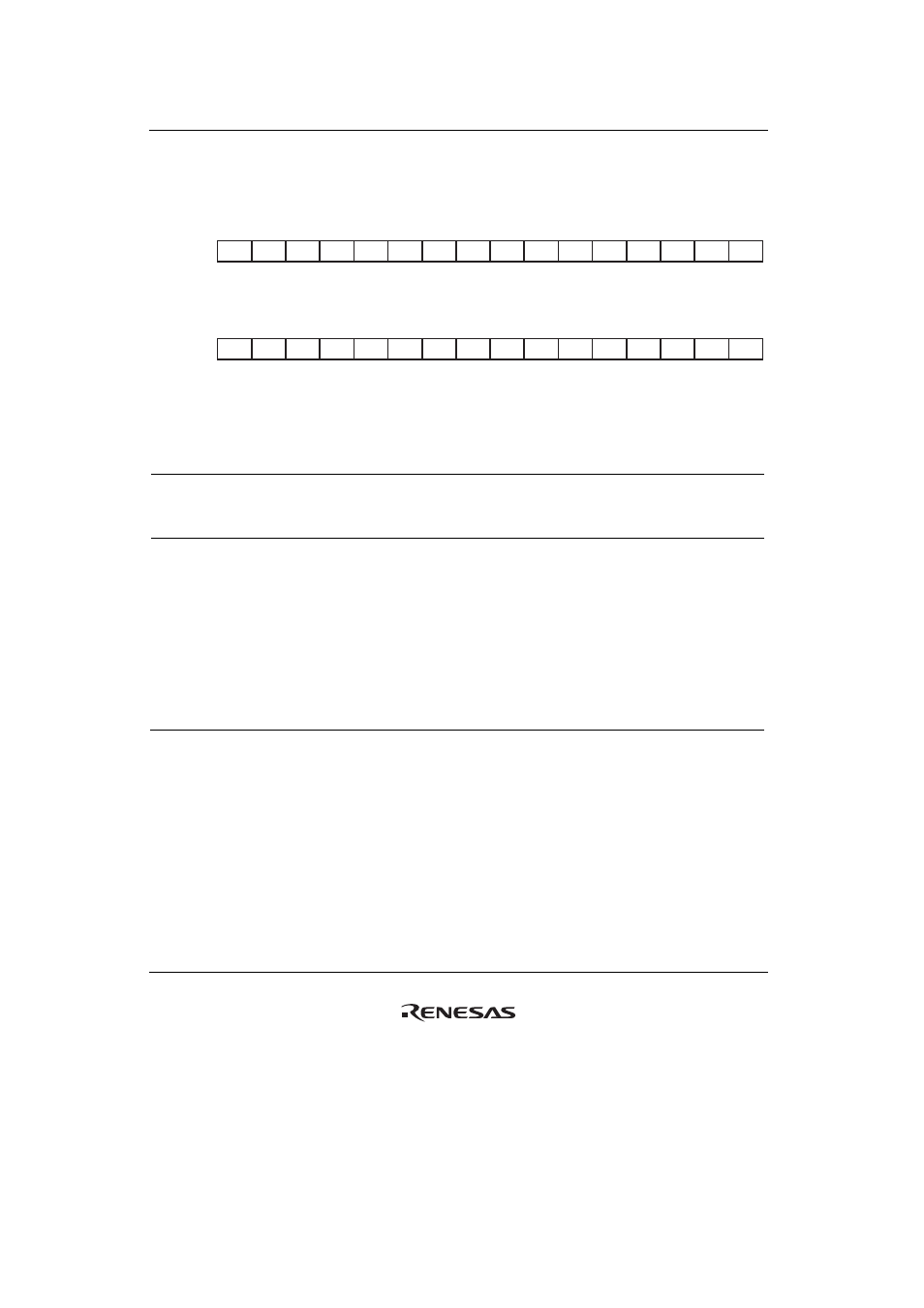 RENESAS